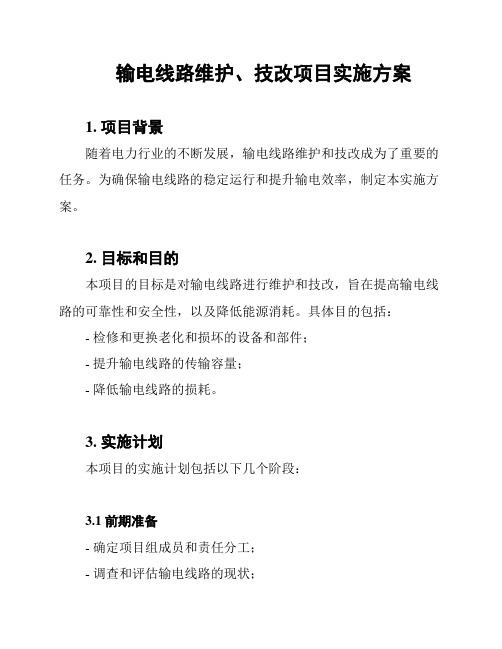 输电线路维护、技改项目实施方案

1. 项目背景

随着电力行业的不断发展，输电线路维护和技改成为了重要的任务。为确保输电线路的稳定运行和提升输电效率，制定本实施方案。

2. 目标和目的

本项目的目标是对输电线路进行维护和技改，旨在提高输电线路的可靠性和安全性，以及降低能源消耗。具体目的包括：

- 检修和更换老化和损坏的设备和部件；

- 提升输电线路的传输容量；

- 降低输电线路的损耗。

3. 实施计划

本项目的实施计划包括以下几个阶段：

3.1 前期准备

- 确定项目组成员和责任分工；

- 调查和评估输电线路的现状；